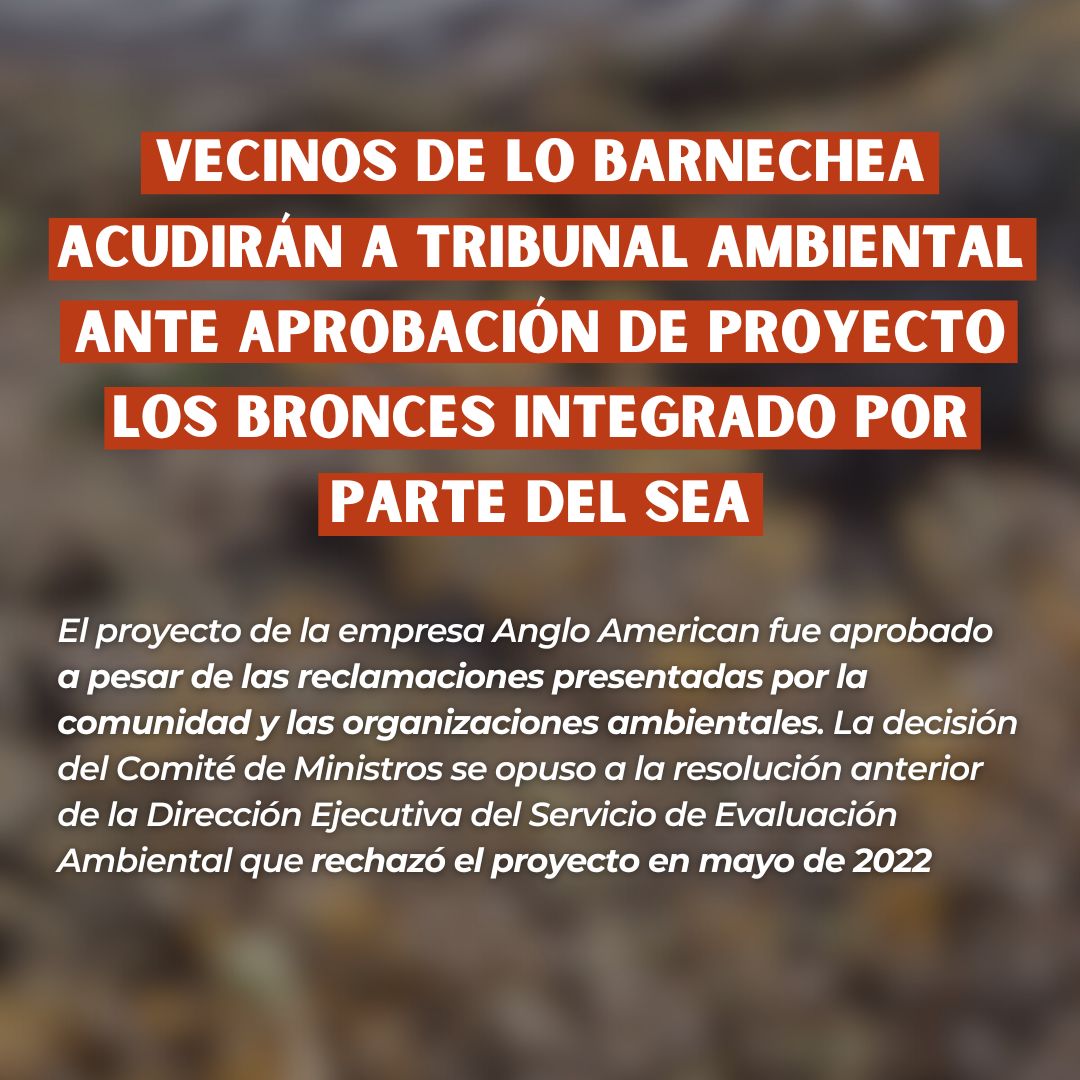 VECINOS DE LO BARNECHEA ACUDIRÁN A TRIBUNAL AMBIENTAL ANTE APROBACIÓN DE PROYECTO LOS BRONCES INTEGRADO POR PARTE DEL SEA

El proyecto de la empresa Anglo American fue aprobado a pesar de las reclamaciones presentadas por la comunidad y las organizaciones ambientales. La decisión del Comité de Ministros se opuso a la resolución anterior de la Dirección Ejecutiva del Servicio de Evaluación Ambiental que rechazó el proyecto en mayo de 2022